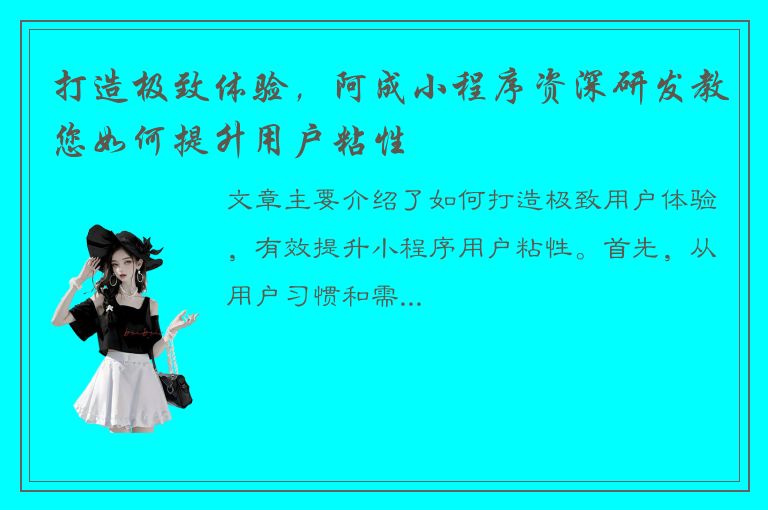 打造极致体验，阿成小程序资深研发教您如何提升用户粘性

文章主要介绍了如何打造极致用户体验，有效提升小程序用户粘性。首先，从用户习惯和需...